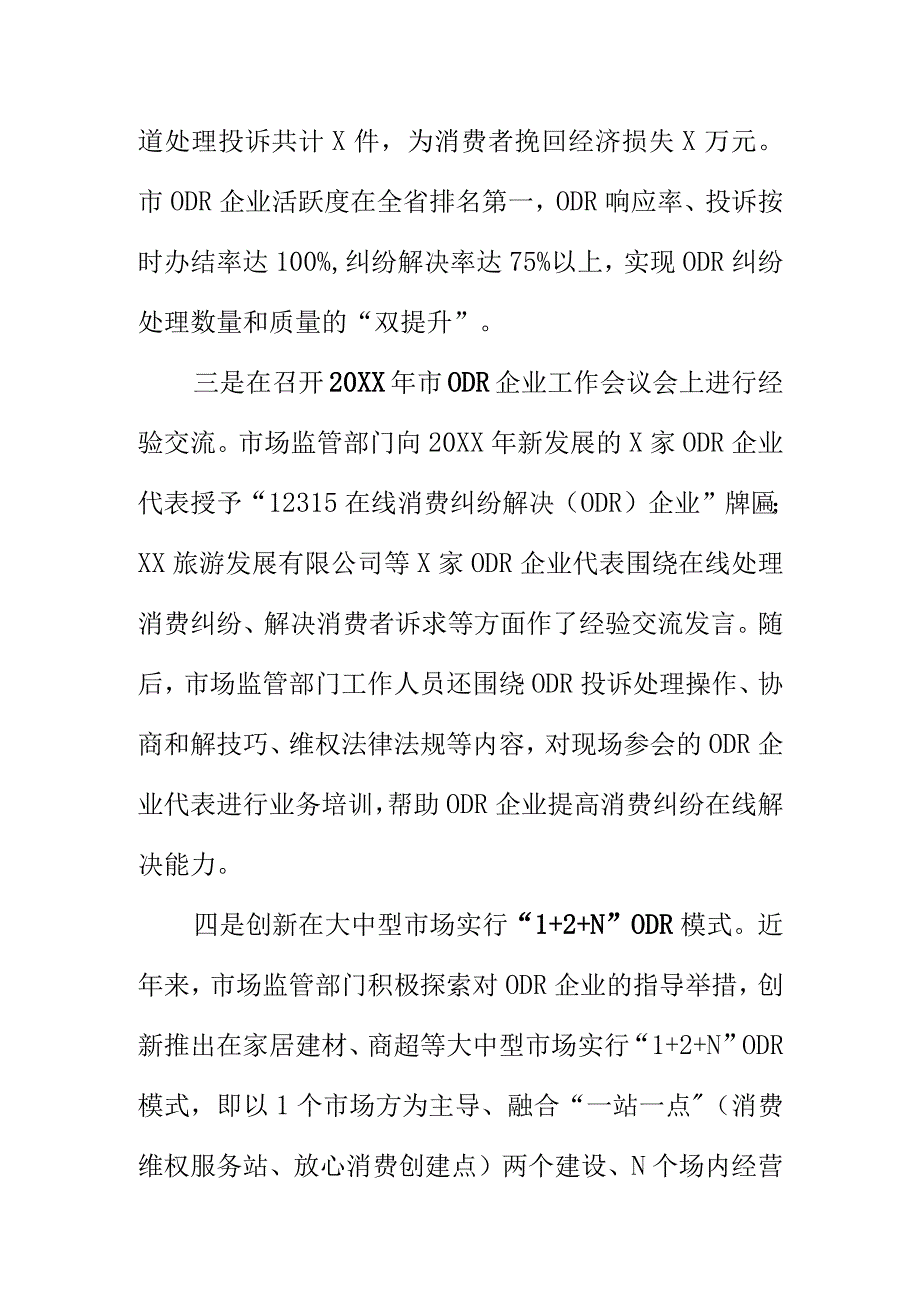 道处理投诉共计X件，为消费者挽回经济损失X万元。市ODR企业活跃度在全省排名第一，ODR响应率、投诉按时办结率达100%,纠纷解决率达75%以上，实现ODR纠纷处理数量和质量的“双提升”。

三是在召开20XX年市ODR企业工作会议会上进行经验交流。市场监管部门向20XX年新发展的X家ODR企业代表授予“12315在线消费纠纷解决（ODR）企业”牌匾;XX旅游发展有限公司等X家ODR企业代表围绕在线处理消费纠纷、解决消费者诉求等方面作了经验交流发言。随后，市场监管部门工作人员还围绕ODR投诉处理操作、协商和解技巧、维权法律法规等内容，对现场参会的ODR企业代表进行业务培训，帮助ODR企业提高消费纠纷在线解决能力。

四是创新在大中型市场实行“1+2+N”ODR模式。近年来，市场监管部门积极探索对ODR企业的指导举措，创新推出在家居建材、商超等大中型市场实行“1+2+N”ODR模式，即以1个市场方为主导、融合“一站一点”(消费维权服务站、放心消费创建点）两个建设、N个场内经营